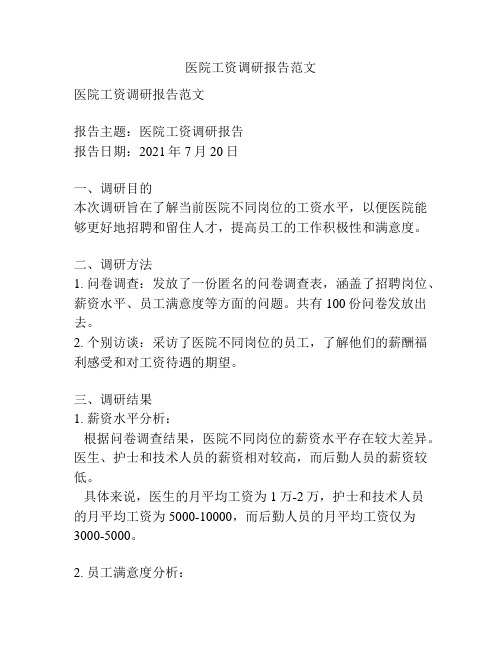 医院工资调研报告范文

医院工资调研报告范文

报告主题：医院工资调研报告
报告日期：2021 年 7 月 20 日

一、调研目的
本次调研旨在了解当前医院不同岗位的工资水平，以便医院能够更好地招聘和留住人才，提高员工的工作积极性和满意度。

二、调研方法
1. 问卷调查：发放了一份匿名的问卷调查表，涵盖了招聘岗位、薪资水平、员工满意度等方面的问题。共有 100 份问卷发放出去。
2. 个别访谈：采访了医院不同岗位的员工，了解他们的薪酬福利感受和对工资待遇的期望。

三、调研结果
1. 薪资水平分析：
根据问卷调查结果，医院不同岗位的薪资水平存在较大差异。医生、护士和技术人员的薪资相对较高，而后勤人员的薪资较低。
具体来说，医生的月平均工资为 1 万-2 万，护士和技术人员的月平均工资为 5000-10000，而后勤人员的月平均工资仅为 3000-5000。

2. 员工满意度分析：